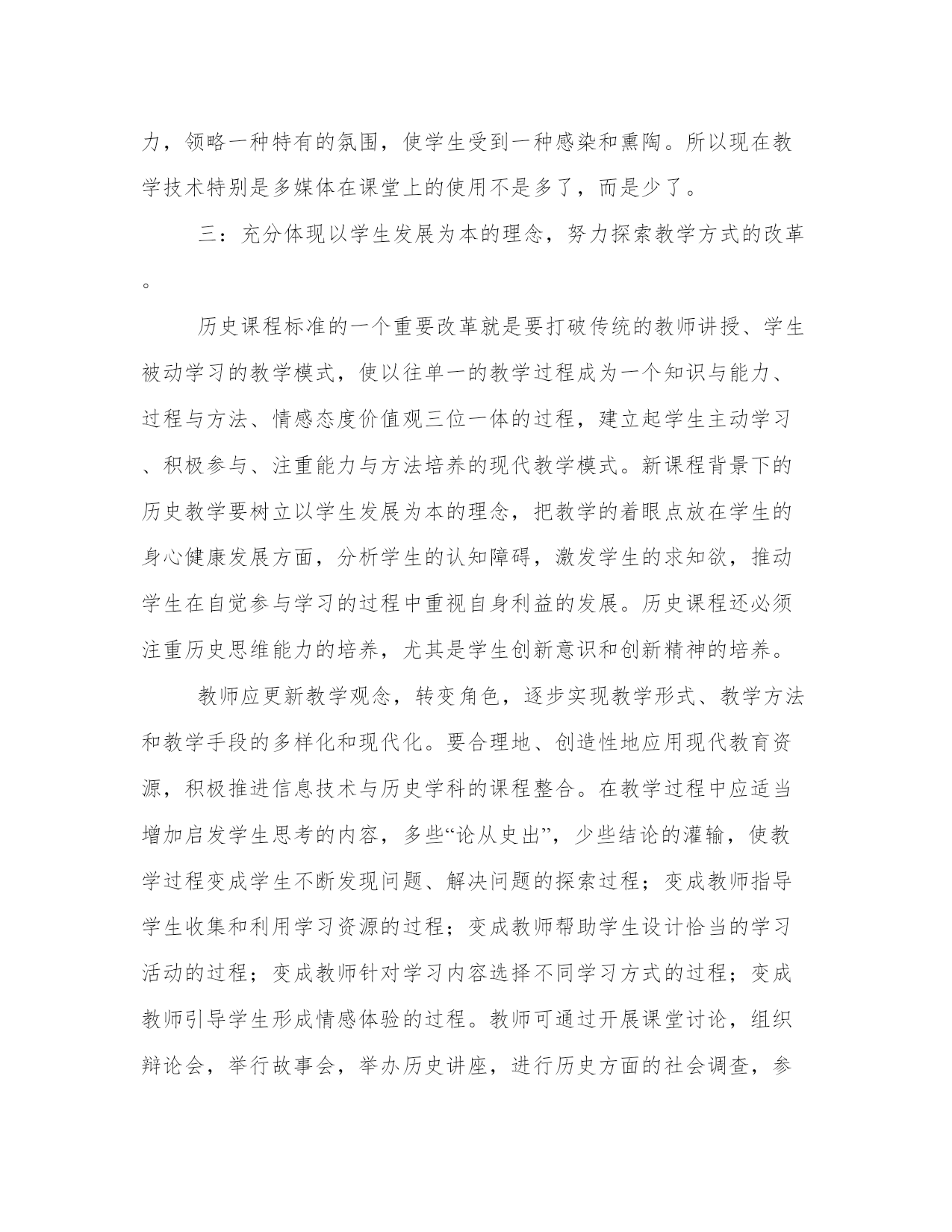 力，领略一种特有的氛围，使学生受到一种感染和熏陶。所以现在教学技术特别是多媒体在课堂上的使用不是多了，而是少了。

三：充分体现以学生发展为本的理念，努力探索教学方式的改革。

历史课程标准的一个重要改革就是要打破传统的教师讲授、学生被动学习的教学模式，使以往单一的教学过程成为一个知识与能力、过程与方法、情感态度价值观三位一体的过程，建立起学生主动学习、积极参与、注重能力与方法培养的现代教学模式。新课程背景下的历史教学要树立以学生发展为本的理念，把教学的着眼点放在学生的身心健康发展方面，分析学生的认知障碍，激发学生的求知欲，推动学生在自觉参与学习的过程中重视自身利益的发展。历史课程还必须注重历史思维能力的培养，尤其是学生创新意识和创新精神的培养。

教师应更新教学观念，转变角色，逐步实现教学形式、教学方法和教学手段的多样化和现代化。要合理地、创造性地应用现代教育资源，积极推进信息技术与历史学科的课程整合。在教学过程中应适当增加启发学生思考的内容，多些“论从史出”，少些结论的灌输，使教学过程变成学生不断发现问题、解决问题的探索过程；变成教师指导学生收集和利用学习资源的过程；变成教师帮助学生设计恰当的学习活动的过程；变成教师针对学习内容选择不同学习方式的过程；变成教师引导学生形成情感体验的过程。教师可通过开展课堂讨论，组织辩论会，举行故事会，举办历史讲座，进行历史方面的社会调查，参